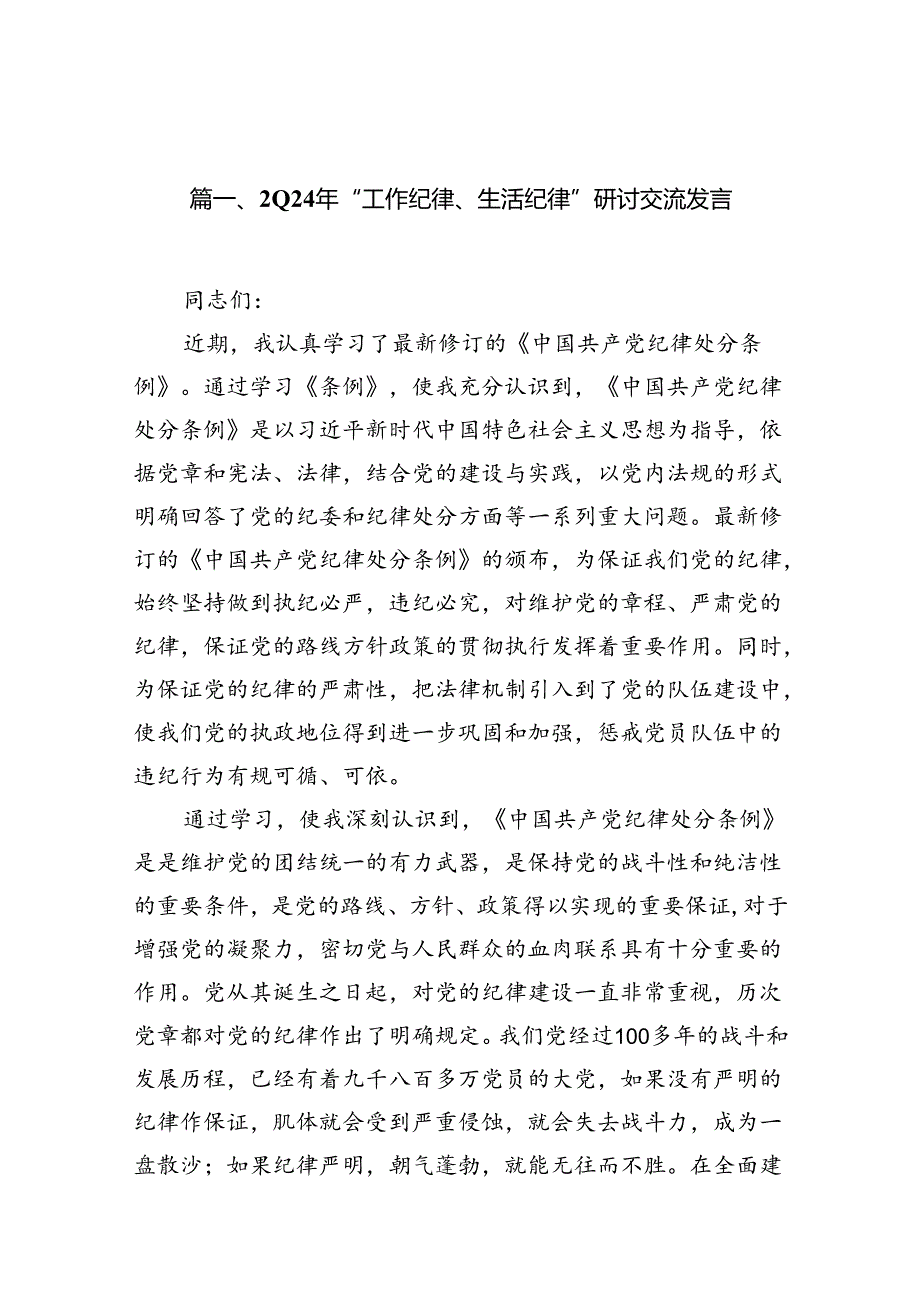 篇一、2Q24年“工作纪律、生活纪律”研讨交流发言

同志们：

近期，我认真学习了最新修订的《中国共产党纪律处分条例》。通过学习《条例》，使我充分认识到，《中国共产党纪律处分条例》是以习近平新时代中国特色社会主义思想为指导，依据党章和宪法、法律，结合党的建设与实践，以党内法规的形式明确回答了党的纪委和纪律处分方面等一系列重大问题。最新修订的《中国共产党纪律处分条例》的颁布，为保证我们党的纪律，始终坚持做到执纪必严，违纪必究，对维护党的章程、严肃党的纪律，保证党的路线方针政策的贯彻执行发挥着重要作用。同时，为保证党的纪律的严肃性，把法律机制引入到了党的队伍建设中，使我们党的执政地位得到进一步巩固和加强，惩戒党员队伍中的违纪行为有规可循、可依。

通过学习，使我深刻认识到，《中国共产党纪律处分条例》是是维护党的团结统一的有力武器，是保持党的战斗性和纯洁性的重要条件，是党的路线、方针、政策得以实现的重要保证，对于增强党的凝聚力，密切党与人民群众的血肉联系具有十分重要的作用。党从其诞生之日起，对党的纪律建设一直非常重视，历次党章都对党的纪律作出了明确规定。我们党经过100多年的战斗和发展历程，已经有着九千八百多万党员的大党，如果没有严明的纪律作保证，肌体就会受到严重侵蚀，就会失去战斗力，成为一盘散沙；如果纪律严明，朝气蓬勃，就能无往而不胜。在全面建